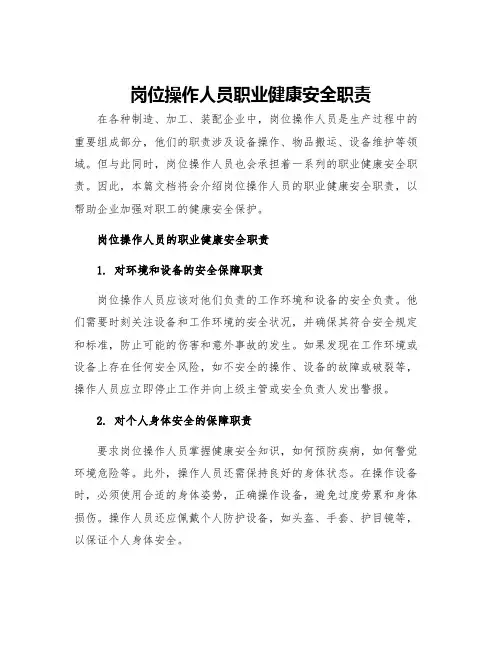 岗位操作人员职业健康安全职责

在各种制造、加工、装配企业中，岗位操作人员是生产过程中的重要组成部分，他们的职责涉及设备操作、物品搬运、设备维护等领域。但与此同时，岗位操作人员也会承担着一系列的职业健康安全职责。因此，本篇文档将会介绍岗位操作人员的职业健康安全职责，以帮助企业加强对职工的健康安全保护。

岗位操作人员的职业健康安全职责

1. 对环境和设备的安全保障职责

岗位操作人员应该对他们负责的工作环境和设备的安全负责。他们需要时刻关注设备和工作环境的安全状况，并确保其符合安全规定和标准，防止可能的伤害和意外事故的发生。如果发现在工作环境或设备上存在任何安全风险，如不安全的操作、设备的故障或破裂等，操作人员应立即停止工作并向上级主管或安全负责人发出警报。

2. 对个人身体安全的保障职责

要求岗位操作人员掌握健康安全知识，如何预防疾病，如何警觉环境危险等。此外，操作人员还需保持良好的身体状态。在操作设备时，必须使用合适的身体姿势，正确操作设备，避免过度劳累和身体损伤。操作人员还应佩戴个人防护设备，如头盔、手套、护目镜等，以保证个人身体安全。